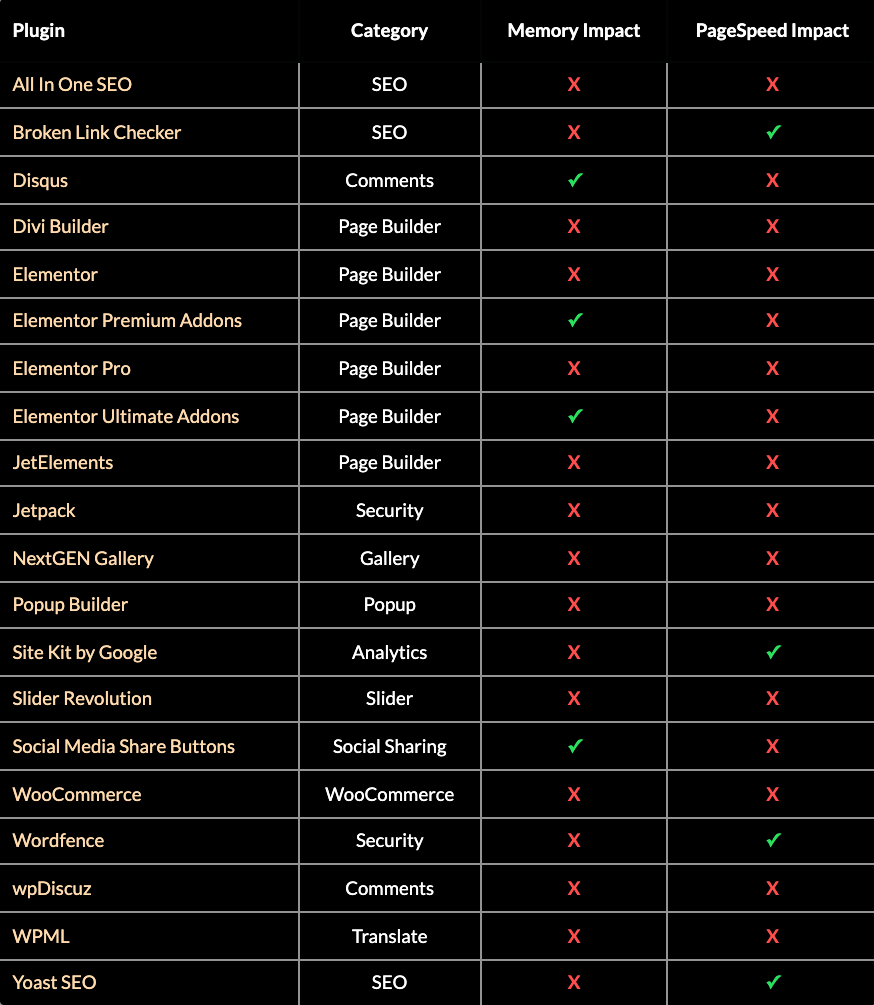 | Plugin | Category | Memory Impact | PageSpeed Impact |
|---|---|---|---|
| All In One SEO | SEO | X | X |
| Broken Link Checker | SEO | X | ✓ |
| Disqus | Comments | ✓ | X |
| Divi Builder | Page Builder | X | X |
| Elementor | Page Builder | X | X |
| Elementor Premium Addons | Page Builder | ✓ | X |
| Elementor Pro | Page Builder | X | X |
| Elementor Ultimate Addons | Page Builder | ✓ | X |
| JetElements | Page Builder | X | X |
| Jetpack | Security | X | X |
| NextGEN Gallery | Gallery | X | X |
| Popup Builder | Popup | X | X |
| Site Kit by Google | Analytics | X | ✓ |
| Slider Revolution | Slider | X | X |
| Social Media Share Buttons | Social Sharing | ✓ | X |
| WooCommerce | WooCommerce | X | X |
| Wordfence | Security | X | ✓ |
| wpDiscuz | Comments | X | X |
| WPML | Translate | X | X |
| Yoast SEO | SEO | X | ✓ |